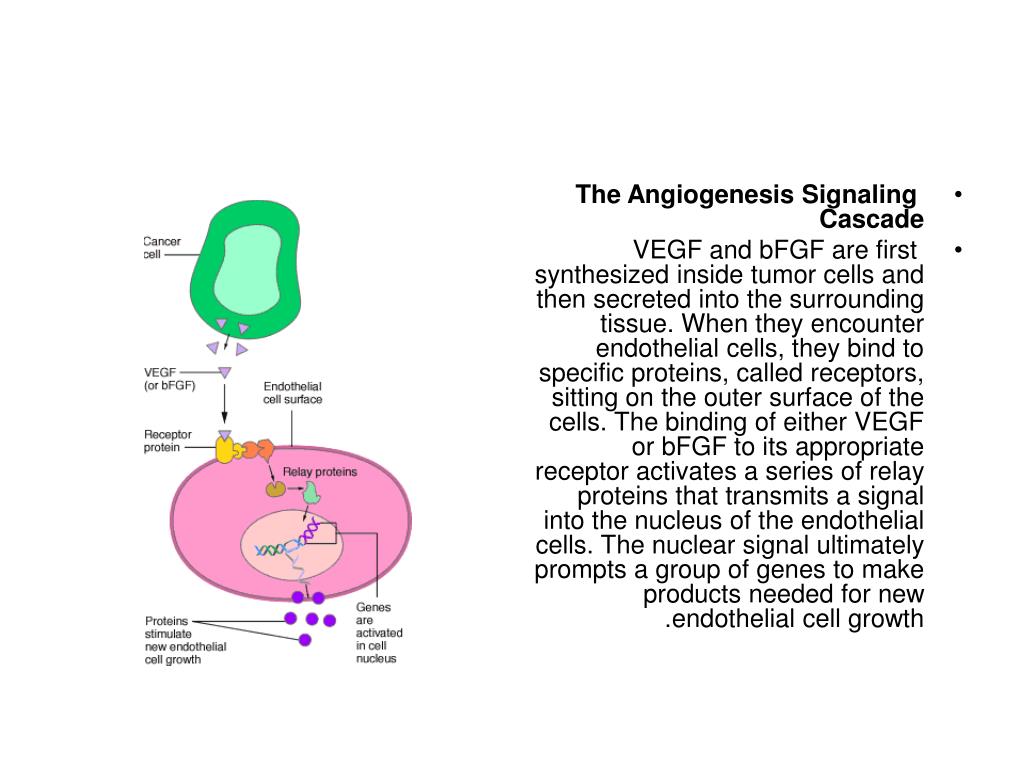 Cancer cell

VEGF (or bFGF)

Endothelial cell surface

Receptor protein

Relay proteins

Proteins stimulate new endothelial cell growth

Genes are activated in cell nucleus

• The Angiogenesis Signaling Cascade

• VEGF and bFGF are first synthesized inside tumor cells and then secreted into the surrounding tissue. When they encounter endothelial cells, they bind to specific proteins, called receptors, sitting on the outer surface of the cells. The binding of either VEGF or bFGF to its appropriate receptor activates a series of relay proteins that transmits a signal into the nucleus of the endothelial cells. The nuclear signal ultimately prompts a group of genes to make products needed for new .endothelial cell growth